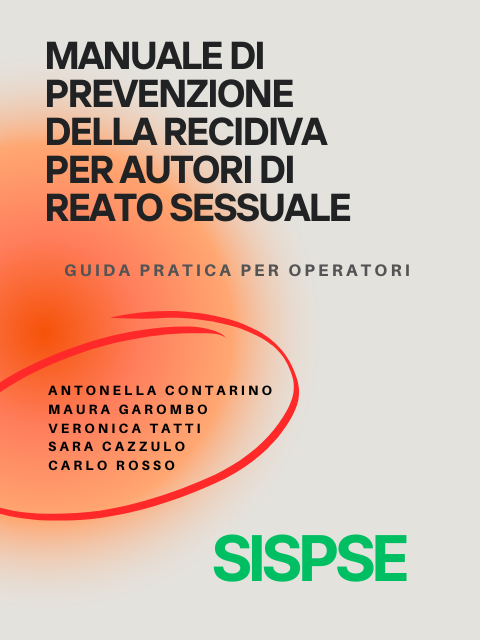 MANUALE DI PREVENZIONE DELLA RECIDIVA PER AUTORI DI REATO SESSUALE

GUIDA PRATICA PER OPERATORI

ANTONELLA CONTARINO
MAURA GAROMBO
VERONICA TATTI
SARA CAZZULO
CARLO ROSSO

SISPSE